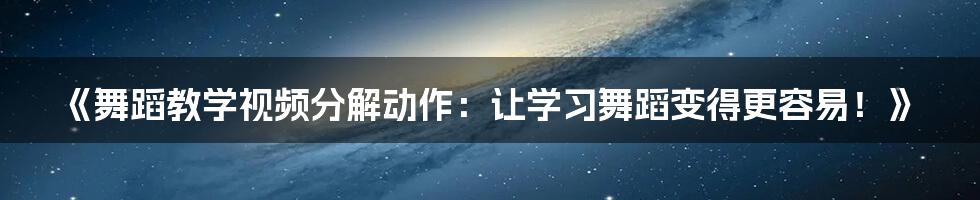 《舞蹈教学视频分解动作：让学习舞蹈变得更容易！》